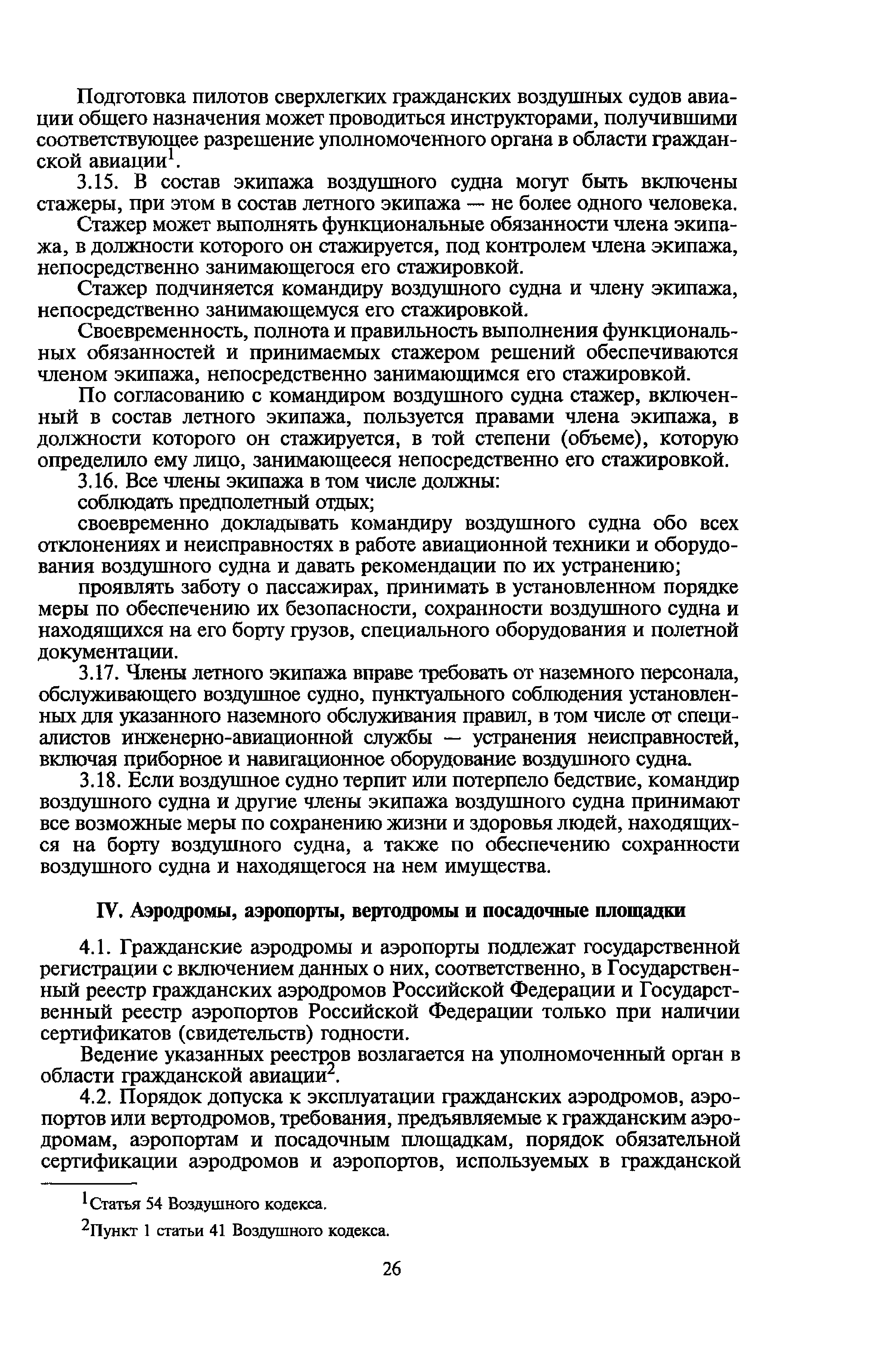 Подготовка пилотов сверхлегких гражданских воздушных судов авиации общего назначения может проводиться инструкторами, получившими соответствующее разрешение уполномоченного органа в области гражданской авиации$^1$.

3.15. В состав экипажа воздушного судна могут быть включены стажеры, при этом в состав летного экипажа — не более одного человека.

Стажер может выполнять функциональные обязанности члена экипажа, в должности которого он стажируется, под контролем члена экипажа, непосредственно занимающегося его стажировкой.

Стажер подчиняется командиру воздушного судна и члену экипажа, непосредственно занимающемуся его стажировкой.

Своевременность, полнота и правильность выполнения функциональных обязанностей и принимаемых стажером решений обеспечиваются членом экипажа, непосредственно занимающимся его стажировкой.

По согласованию с командиром воздушного судна стажер, включенный в состав летного экипажа, пользуется правами члена экипажа, в должности которого он стажируется, в той степени (объеме), которую определило ему лицо, занимающееся непосредственно его стажировкой.

3.16. Все члены экипажа в том числе должны:

соблюдать предполетный отдых;

своевременно докладывать командиру воздушного судна обо всех отклонениях и неисправностях в работе авиационной техники и оборудования воздушного судна и давать рекомендации по их устранению;

проявлять заботу о пассажирах, принимать в установленном порядке меры по обеспечению их безопасности, сохранности воздушного судна и находящихся на его борту грузов, специального оборудования и полетной документации.

3.17. Члены летного экипажа вправе требовать от наземного персонала, обслуживающего воздушное судно, пунктуального соблюдения установленных для указанного наземного обслуживания правил, в том числе от специалистов инженерно-авиационной службы — устранения неисправностей, включая приборное и навигационное оборудование воздушного судна.

3.18. Если воздушное судно терпит или потерпело бедствие, командир воздушного судна и другие члены экипажа воздушного судна принимают все возможные меры по сохранению жизни и здоровья людей, находящихся на борту воздушного судна, а также по обеспечению сохранности воздушного судна и находящегося на нем имущества.

IV. Аэродромы, аэропорты, вертодромы и посадочные площадки

4.1. Гражданские аэродромы и аэропорты подлежат государственной регистрации с включением данных о них, соответственно, в Государственный реестр гражданских аэродромов Российской Федерации и Государственный реестр аэропортов Российской Федерации только при наличии сертификатов (свидетельств) годности.

Ведение указанных реестров возлагается на уполномоченный орган в области гражданской авиации$^2$.

4.2. Порядок допуска к эксплуатации гражданских аэродромов, аэропортов или вертодромов, требования, предъявляемые к гражданским аэродромам, аэропортам и посадочным площадкам, порядок обязательной сертификации аэродромов и аэропортов, используемых в гражданской

$^1$Статья 54 Воздушного кодекса.

$^2$Пункт 1 статьи 41 Воздушного кодекса.

26